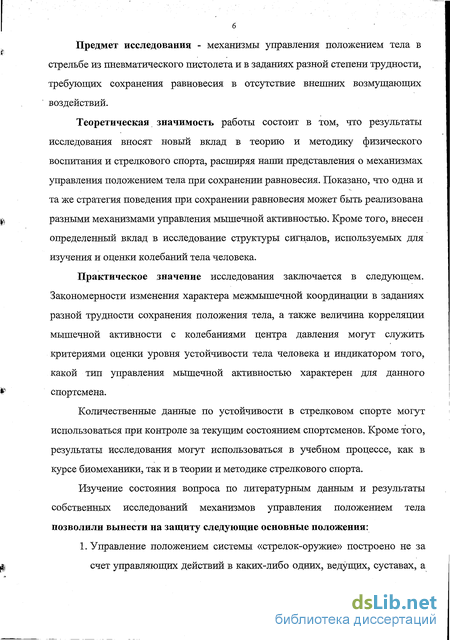 6

Предмет исследования - механизмы управления положением тела в стрельбе из пневматического пистолета и в заданиях разной степени трудности, требующих сохранения равновесия в отсутствие внешних возмущающих воздействий.

Теоретическая значимость работы состоит в том, что результаты исследования вносят новый вклад в теорию и методику физического воспитания и стрелкового спорта, расширяя наши представления о механизмах управления положением тела при сохранении равновесия. Показано, что одна и та же стратегия поведения при сохранении равновесия может быть реализована разными механизмами управления мышечной активностью. Кроме того, внесен определенный вклад в исследование структуры сигналов, используемых для изучения и оценки колебаний тела человека.

Практическое значение исследования заключается в следующем. Закономерности изменения характера межмышечной координации в заданиях разной трудности сохранения положения тела, а также величина корреляции мышечной активности с колебаниями центра давления могут служить критериями оценки уровня устойчивости тела человека и индикатором того, какой тип управления мышечной активностью характерен для данного спортсмена.

Количественные данные по устойчивости в стрелковом спорте могут использоваться при контроле за текущим состоянием спортсменов. Кроме того, результаты исследования могут использоваться в учебном процессе, как в курсе биомеханики, так и в теории и методике стрелкового спорта.

Изучение состояния вопроса по литературным данным и результаты собственных исследований механизмов управления положением тела позволили вынести на защиту следующие основные положения:

1. Управление положением системы «стрелок-оружие» построено не за счет управляющих действий в каких-либо одних, ведущих, суставах, а

dsLib.net
библиотека диссертаций